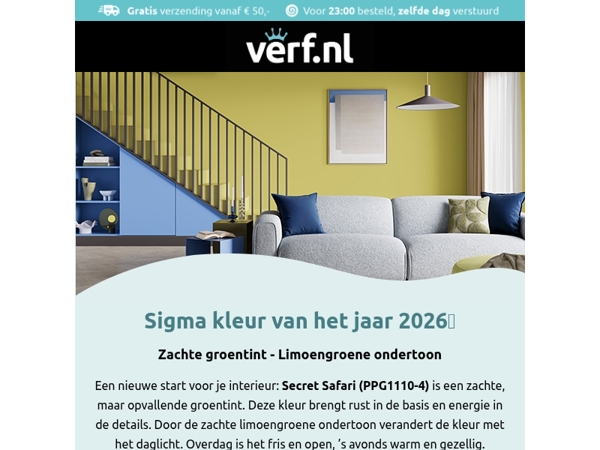 Gratis verzending vanaf € 50,-   Voor 23:00 besteld, zelfde dag verstuurd

verf.nl

Sigma kleur van het jaar 2026

Zachte groentint - Limoengroene ondertoon

Een nieuwe start voor je interieur: Secret Safari (PPG1110-4) is een zachte, maar opvallende groentint. Deze kleur brengt rust in de basis en energie in de details. Door de zachte limoengroene ondertoon verandert de kleur met het daglicht. Overdag is het fris en open, 's avonds warm en gezellig.